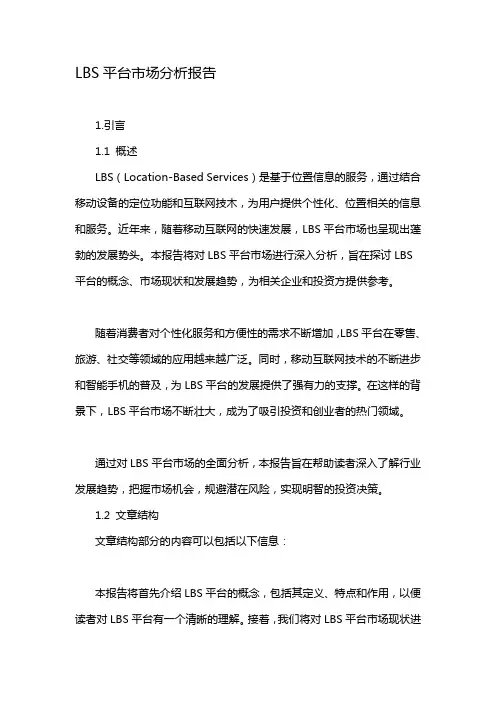 LBS 平台市场分析报告

1.引言

1.1 概述

LBS（Location-Based Services）是基于位置信息的服务，通过结合移动设备的定位功能和互联网技术，为用户提供个性化、位置相关的信息和服务。近年来，随着移动互联网的快速发展，LBS 平台市场也呈现出蓬勃的发展势头。本报告将对 LBS 平台市场进行深入分析，旨在探讨 LBS 平台的概念、市场现状和发展趋势，为相关企业和投资方提供参考。

随着消费者对个性化服务和方便性的需求不断增加，LBS 平台在零售、旅游、社交等领域的应用越来越广泛。同时，移动互联网技术的不断进步和智能手机的普及，为 LBS 平台的发展提供了强有力的支撑。在这样的背景下，LBS 平台市场不断壮大，成为了吸引投资和创业者的热门领域。

通过对 LBS 平台市场的全面分析，本报告旨在帮助读者深入了解行业发展趋势，把握市场机会，规避潜在风险，实现明智的投资决策。

1.2 文章结构

文章结构部分的内容可以包括以下信息：

本报告将首先介绍 LBS 平台的概念，包括其定义、特点和作用，以便读者对 LBS 平台有一个清晰的理解。接着，我们将对 LBS 平台市场现状进